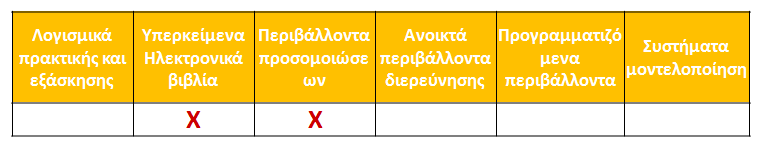 | Λογισμικά πρακτικής και εξάσκησης | Υπερκείμενα Ηλεκτρονικά βιβλία | Περιβάλλοντα προσομοιώσεων | Ανοικτά περιβάλλοντα διερεύνησης | Προγραμματιζόμενα περιβάλλοντα | Συστήματα μοντελοποίηση |
|---|---|---|---|---|---|
|  | X | X |  |  |  |